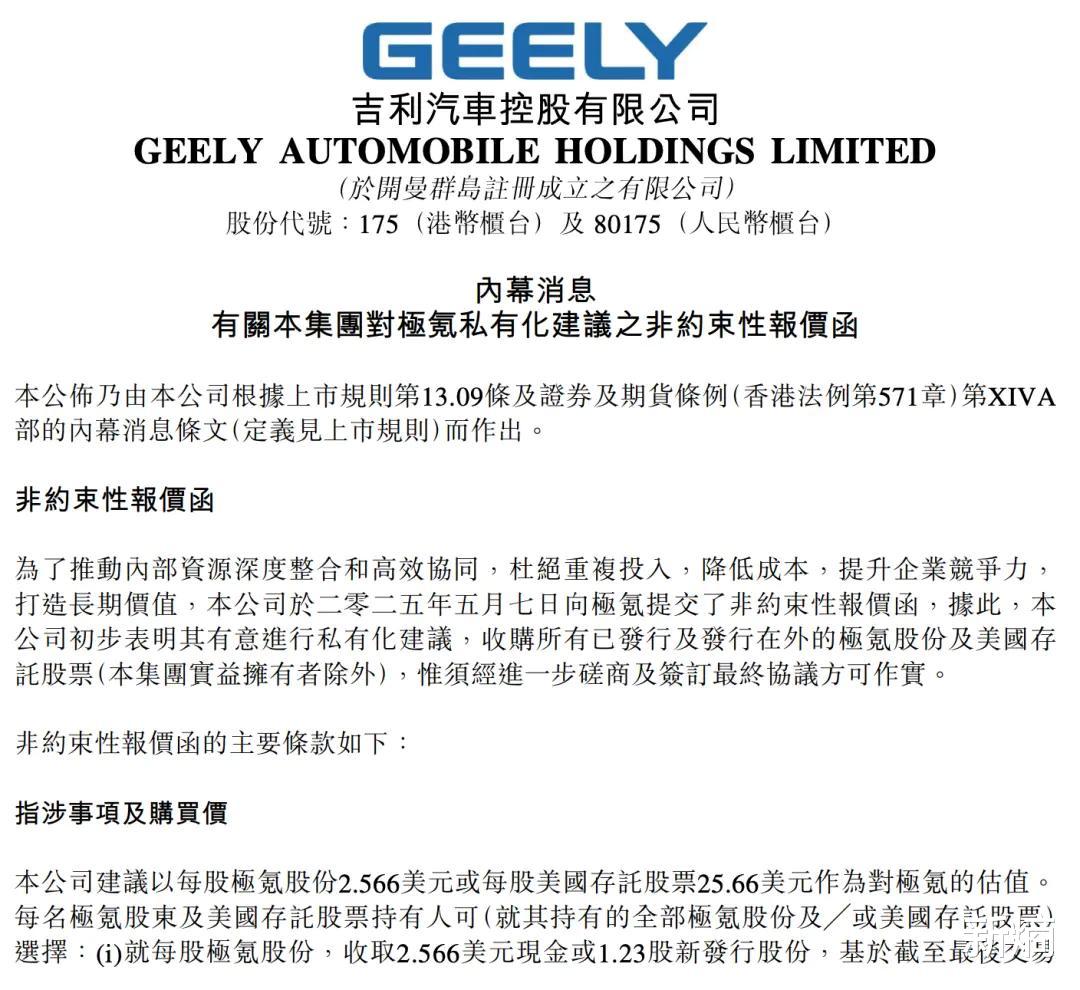 GEELY
吉利汽車控股有限公司
GEELY AUTOMOBILE HOLDINGS LIMITED
(於開曼群島註冊成立之有限公司)
股份代號：175（港幣櫃台）及 80175（人民幣櫃台）

內幕消息
有關本集團對極氪私有化建議之非約束性報價函

本公佈乃由本公司根據上市規則第13.09條及證券及期貨條例(香港法例第571章)第XIVA部的內幕消息條文(定義見上市規則)而作出。

非約束性報價函

為了推動內部資源深度整合和高效協同，杜絕重複投入，降低成本，提升企業競爭力，打造長期價值，本公司於二零二五年五月七日向極氪提交了非約束性報價函，據此，本公司初步表明其有意進行私有化建議，收購所有已發行及發行在外的極氪股份及美國存託股票(本集團實益擁有者除外)，惟須經進一步磋商及簽訂最終協議方可作實。

非約束性報價函的主要條款如下：

指涉事項及購買價

本公司建議以每股極氪股份2.566美元或每股美國存託股票25.66美元作為對極氪的估值。每名極氪股東及美國存託股票持有人可(就其持有的全部極氪股份及／或美國存託股票)選擇：(i)就每股極氪股份，收取2.566美元現金或1.23股新發行股份，基於截至最後交易